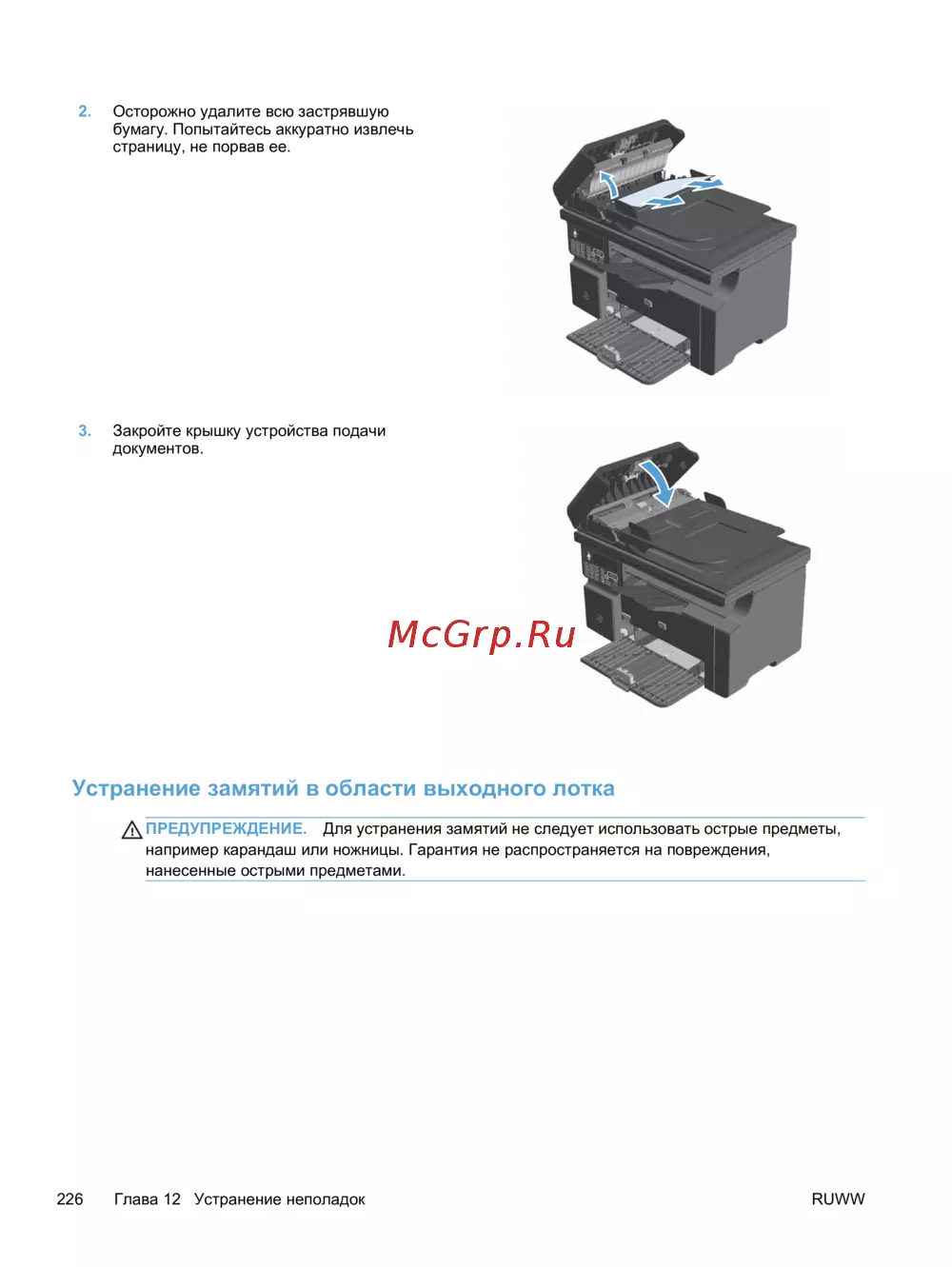 2. Осторожно удалите всю застрявшую бумагу. Попытайтесь аккуратно извлечь страницу, не порвав ее.

3. Закройте крышку устройства подачи документов.

Устранение замятий в области выходного лотка

ПРЕДУПРЕЖДЕНИЕ. Для устранения замятий не следует использовать острые предметы, например карандаш или ножницы. Гарантия не распространяется на повреждения, нанесенные острыми предметами.

226 Глава 12 Устранение неполадок RUWW

McGrp.Ru